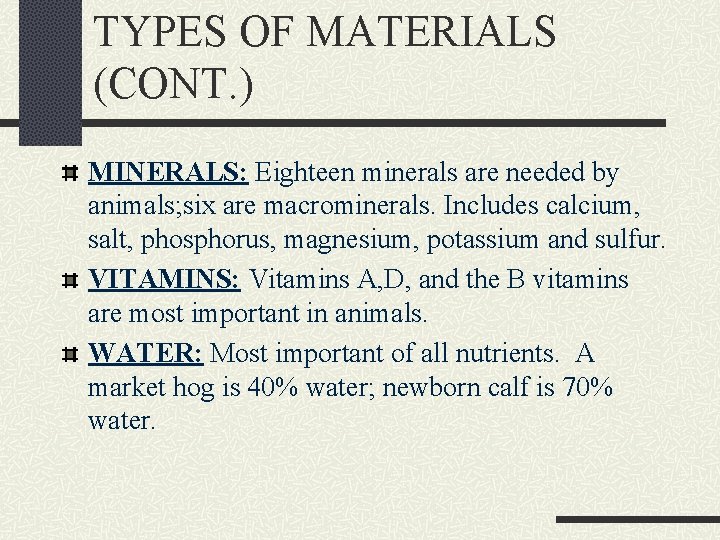 TYPES OF MATERIALS (CONT.)

MINERALS: Eighteen minerals are needed by animals;six are macrominerals. Includes calcium, salt, phosphorus, magnesium, potassium and sulfur.

VITAMINS: Vitamins A,D, and the B vitamins are most important in animals.

WATER: Most important of all nutrients. A market hog is 40% water; newborn calf is 70% water.